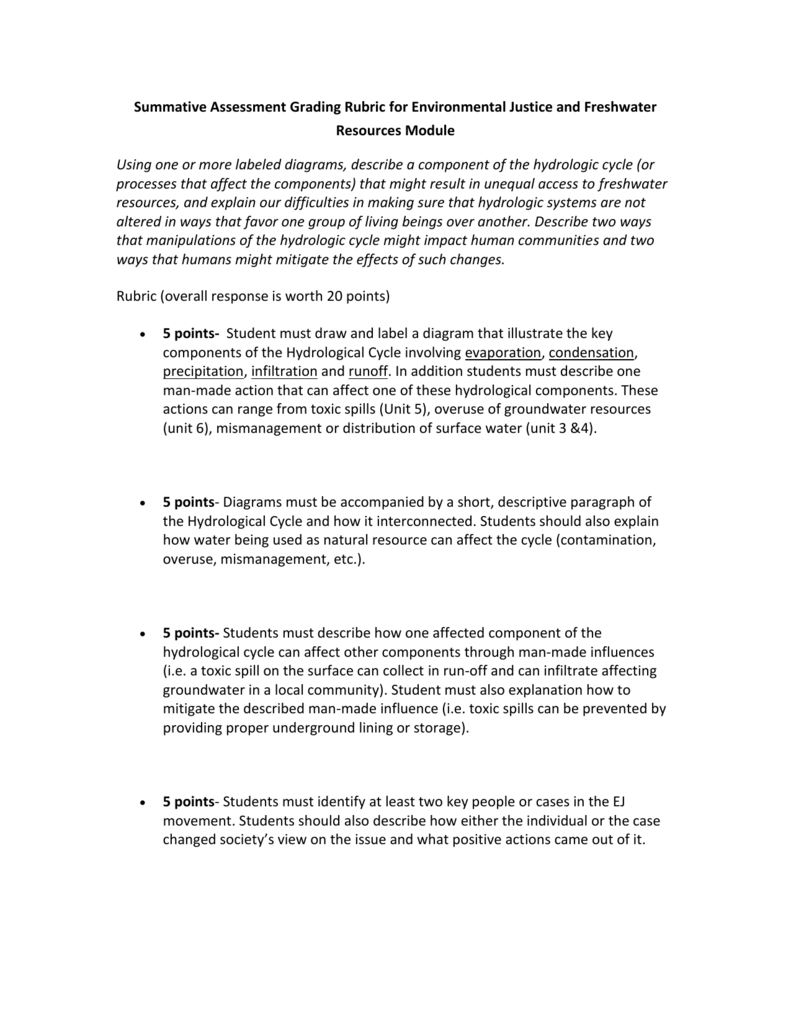 Summative Assessment Grading Rubric for Environmental Justice and Freshwater Resources Module

Using one or more labeled diagrams, describe a component of the hydrologic cycle (or processes that affect the components) that might result in unequal access to freshwater resources, and explain our difficulties in making sure that hydrologic systems are not altered in ways that favor one group of living beings over another. Describe two ways that manipulations of the hydrologic cycle might impact human communities and two ways that humans might mitigate the effects of such changes.

Rubric (overall response is worth 20 points)

• 5 points- Student must draw and label a diagram that illustrate the key components of the Hydrological Cycle involving evaporation, condensation, precipitation, infiltration and runoff. In addition students must describe one man-made action that can affect one of these hydrological components. These actions can range from toxic spills (Unit 5), overuse of groundwater resources (unit 6), mismanagement or distribution of surface water (unit 3 &4).

• 5 points- Diagrams must be accompanied by a short, descriptive paragraph of the Hydrological Cycle and how it interconnected. Students should also explain how water being used as natural resource can affect the cycle (contamination, overuse, mismanagement, etc.).

• 5 points- Students must describe how one affected component of the hydrological cycle can affect other components through man-made influences (i.e. a toxic spill on the surface can collect in run-off and can infiltrate affecting groundwater in a local community). Student must also explanation how to mitigate the described man-made influence (i.e. toxic spills can be prevented by providing proper underground lining or storage).

• 5 points- Students must identify at least two key people or cases in the EJ movement. Students should also describe how either the individual or the case changed society's view on the issue and what positive actions came out of it.